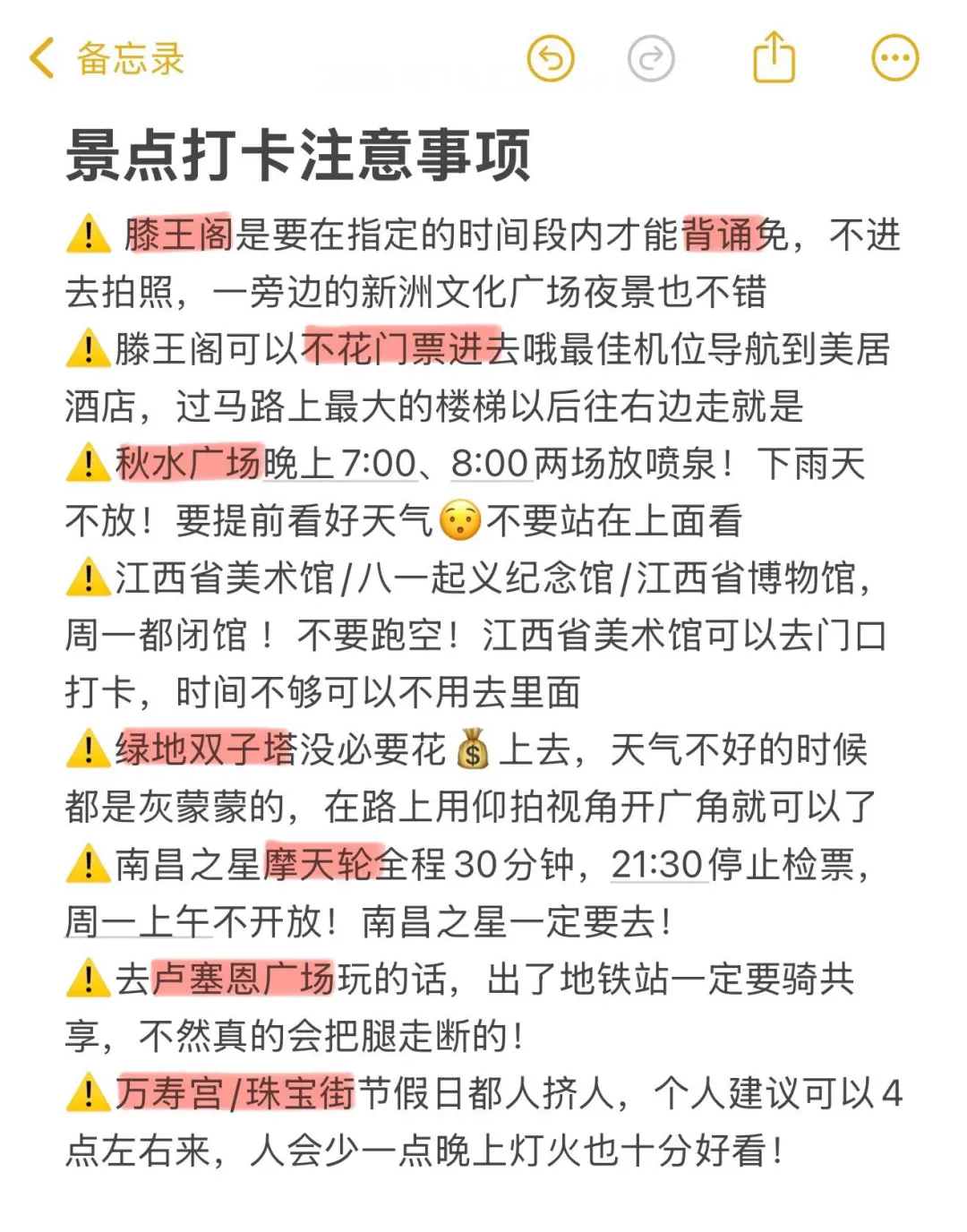 备忘录

景点打卡注意事项

⚠️ 滕王阁是要在指定的时间段内才能背诵免，不进去拍照，一旁边的新洲文化广场夜景也不错

⚠️滕王阁可以不花门票进去哦最佳机位导航到美居酒店，过马路上最大的楼梯以后往右边走就是

⚠️秋水广场晚上7:00、8:00两场放喷泉！下雨天不放！要提前看好天气😯不要站在上面看

⚠️江西省美术馆/八一起义纪念馆/江西省博物馆，周一都闭馆！不要跑空！江西省美术馆可以去门口打卡，时间不够可以不用去里面

⚠️绿地双子塔没必要花💰上去，天气不好的时候都是灰蒙蒙的，在路上用仰拍视角开广角就可以了

⚠️南昌之星摩天轮全程30分钟，21:30停止检票，周一上午不开放！南昌之星一定要去！

⚠️去卢塞恩广场玩的话，出了地铁站一定要骑共享，不然真的会把腿走断的！

⚠️万寿宫/珠宝街节假日都人挤人，个人建议可以4点左右来，人会少一点晚上灯火也十分好看！